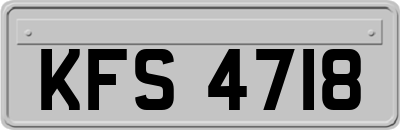 KFS 4718